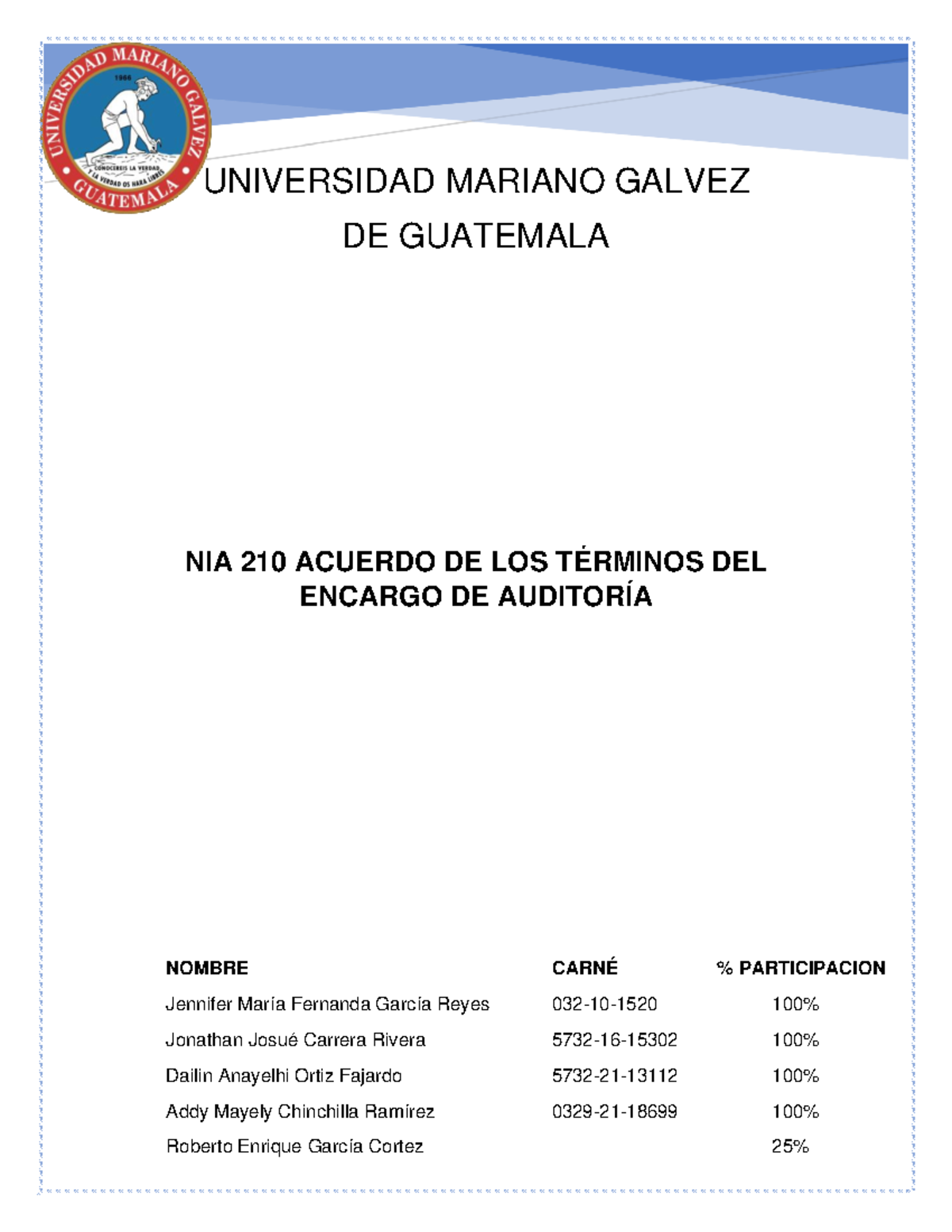 UNIVERSIDAD MARIANO GALVEZ
GUATEMALA
1966
CONOCEREIS LA VERDAD Y LA VERDAD OS HARA LIBRES

UNIVERSIDAD MARIANO GALVEZ
DE GUATEMALA

NIA 210 ACUERDO DE LOS TÉRMINOS DEL ENCARGO DE AUDITORÍA

| NOMBRE | CARNÉ | % PARTICIPACION |
|---|---|---|
| Jennifer María Fernanda García Reyes | 032-10-1520 | 100% |
| Jonathan Josué Carrera Rivera | 5732-16-15302 | 100% |
| Dailin Anayelhi Ortiz Fajardo | 5732-21-13112 | 100% |
| Addy Mayely Chinchilla Ramírez | 0329-21-18699 | 100% |
| Roberto Enrique García Cortez | | 25% |